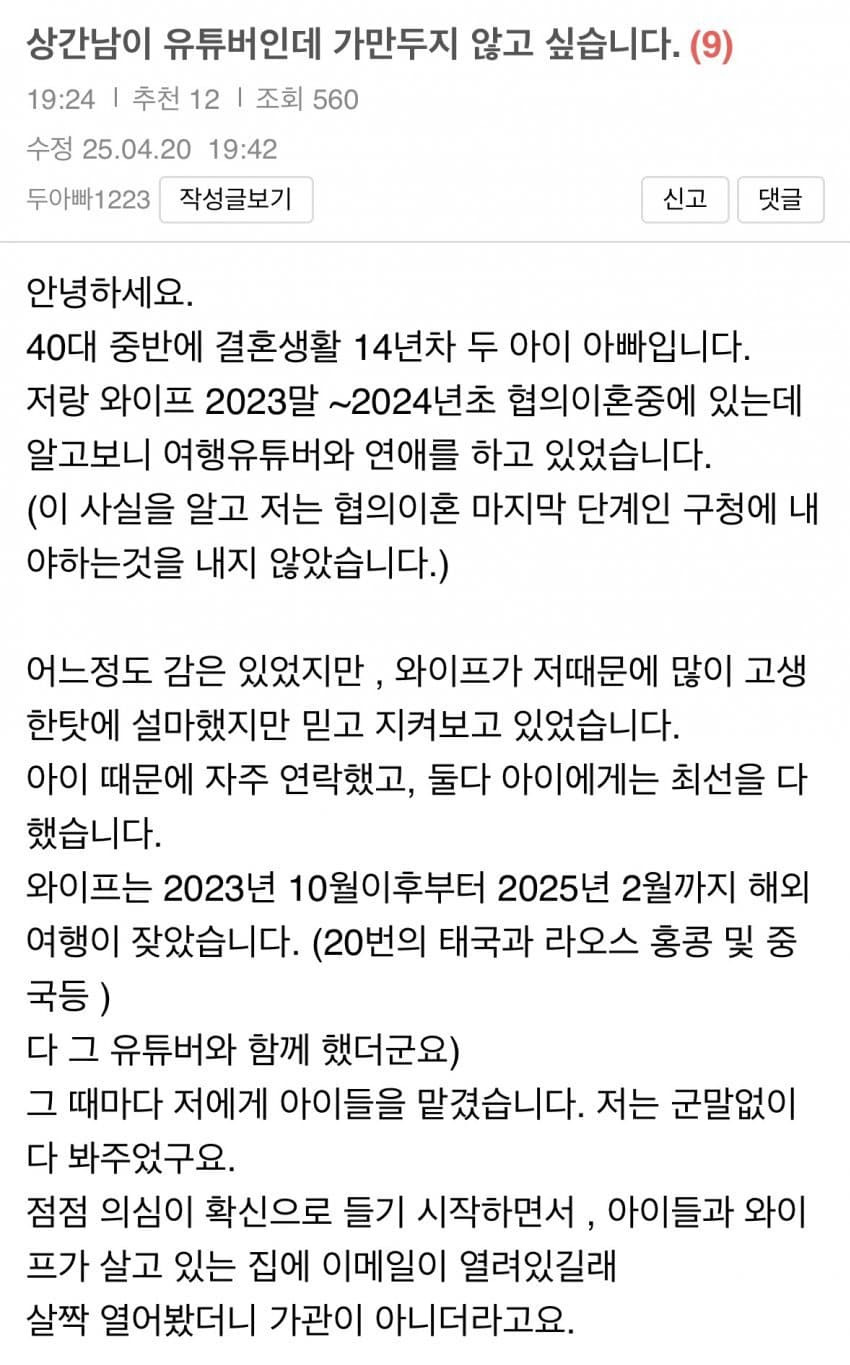 상간남이 유튜버인데 가만두지 않고 싶습니다. (9)
19:24 | 추천 12 | 조회 560
수정 25.04.20 19:42
두아빠1223 작성글보기 신고 댓글

안녕하세요.
40대 중반에 결혼생활 14년차 두 아이 아빠입니다.
저랑 와이프 2023말 ~2024년초 협의이혼중에 있는데 알고보니 여행유튜버와 연애를 하고 있었습니다.
(이 사실을 알고 저는 협의이혼 마지막 단계인 구청에 내야하는것을 내지 않았습니다.)

어느정도 감은 있었지만 , 와이프가 저때문에 많이 고생한탓에 설마했지만 믿고 지켜보고 있었습니다.
아이 때문에 자주 연락했고, 둘다 아이에게는 최선을 다했습니다.
와이프는 2023년 10월이후부터 2025년 2월까지 해외여행이 잦았습니다. (20번의 태국과 라오스 홍콩 및 중국등 )
다 그 유튜버와 함께 했더군요)
그 때마다 저에게 아이들을 맡겼습니다. 저는 군말없이 다 봐주었구요.
점점 의심이 확신으로 들기 시작하면서 , 아이들과 와이프가 살고 있는 집에 이메일이 열려있길래
살짝 열어봤더니 가관이 아니더라고요.